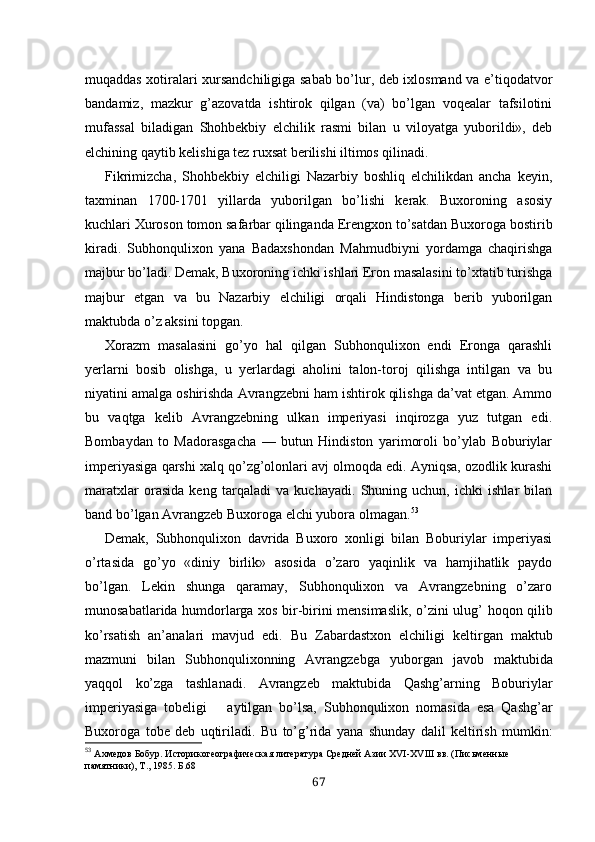 muqaddas xotiralari xursandchiligiga sabab bo’lur, deb ixlosmand va e’tiqodatvor bandamiz, mazkur g’azovatda ishtirok qilgan (va) bo’lgan voqealar tafsilotini mufassal biladigan Shohbekbiy elchilik rasmi bilan u viloyatga yuborildi», deb elchining qaytib kelishiga tez ruxsat berilishi iltimos qilinadi.

Fikrimizcha, Shohbekbiy elchiligi Nazarbiy boshliq elchilikdan ancha keyin, taxminan 1700-1701 yillarda yuborilgan bo’lishi kerak. Buxoroning asosiy kuchlari Xuroson tomon safarbar qilinganda Erengxon to’satdan Buxoroga bostirib kiradi. Subhonqulixon yana Badaxshondan Mahmudbiyni yordamga chaqirishga majbur bo’ladi. Demak, Buxoroning ichki ishlari Eron masalasini to’xtatib turishga majbur etgan va bu Nazarbiy elchiligi orqali Hindistonga berib yuborilgan maktubda o’z aksini topgan.

Xorazm masalasini go’yo hal qilgan Subhonqulixon endi Eronga qarashli yerlarni bosib olishga, u yerlardagi aholini talon-toroj qilishga intilgan va bu niyatini amalga oshirishda Avrangzebni ham ishtirok qilishga da’vat etgan. Ammo bu vaqtga kelib Avrangzebning ulkan imperiyasi inqirozga yuz tutgan edi. Bombaydan to Madorasgacha — butun Hindiston yarimoroli bo’ylab Boburiylar imperiyasiga qarshi xalq qo’zg’olonlari avj olmoqda edi. Ayniqsa, ozodlik kurashi maratxlar orasida keng tarqaladi va kuchayadi. Shuning uchun, ichki ishlar bilan band bo’lgan Avrangzeb Buxoroga elchi yubora olmagan.$^{53}$

Demak, Subhonqulixon davrida Buxoro xonligi bilan Boburiylar imperiyasi o’rtasida go’yo «diniy birlik» asosida o’zaro yaqinlik va hamjihatlik paydo bo’lgan. Lekin shunga qaramay, Subhonqulixon va Avrangzebning o’zaro munosabatlarida humdorlarga xos bir-birini mensimaslik, o’zini ulug’ hoqon qilib ko’rsatish an’analari mavjud edi. Bu Zabardastxon elchiligi keltirgan maktub mazmuni bilan Subhonqulixonning Avrangzebga yuborgan javob maktubida yaqqol ko’zga tashlanadi. Avrangzeb maktubida Qashg’arning Boburiylar imperiyasiga tobeligi aytilgan bo’lsa, Subhonqulixon nomasida esa Qashg’ar Buxoroga tobe deb uqtiriladi. Bu to’g’rida yana shunday dalil keltirish mumkin:

$^{53}$ Ахмедов Бобур. Историкогеографическая литература Средней Азии XVI-XVIII вв. (Письменные памятники), Т., 1985. Б.68

67